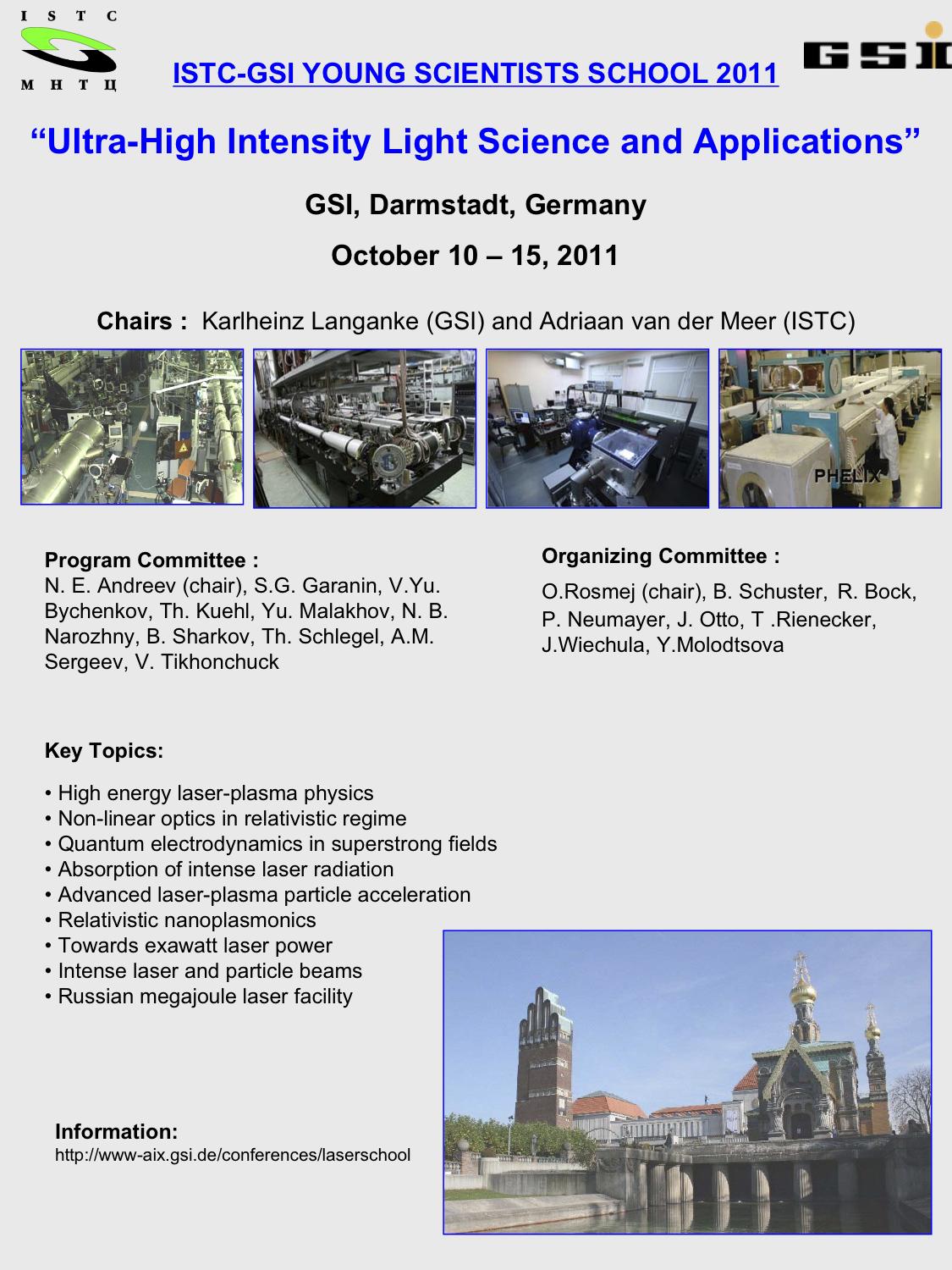 I S T C
М Н Т Ц

ISTC-GSI YOUNG SCIENTISTS SCHOOL 2011

GSI

“Ultra-High Intensity Light Science and Applications”

GSI, Darmstadt, Germany

October 10 – 15, 2011

Chairs : Karlheinz Langanke (GSI) and Adriaan van der Meer (ISTC)

PHELIX

Program Committee :
N. E. Andreev (chair), S.G. Garanin, V.Yu. Bychenkov, Th. Kuehl, Yu. Malakhov, N. B. Narozhny, B. Sharkov, Th. Schlegel, A.M. Sergeev, V. Tikhonchuck

Organizing Committee :
O.Rosmej (chair), B. Schuster, R. Bock, P. Neumayer, J. Otto, T .Rienecker, J.Wiechula, Y.Molodtsova

Key Topics:

• High energy laser-plasma physics
• Non-linear optics in relativistic regime
• Quantum electrodynamics in superstrong fields
• Absorption of intense laser radiation
• Advanced laser-plasma particle acceleration
• Relativistic nanoplasmonics
• Towards exawatt laser power
• Intense laser and particle beams
• Russian megajoule laser facility

Information:
http://www-aix.gsi.de/conferences/laserschool